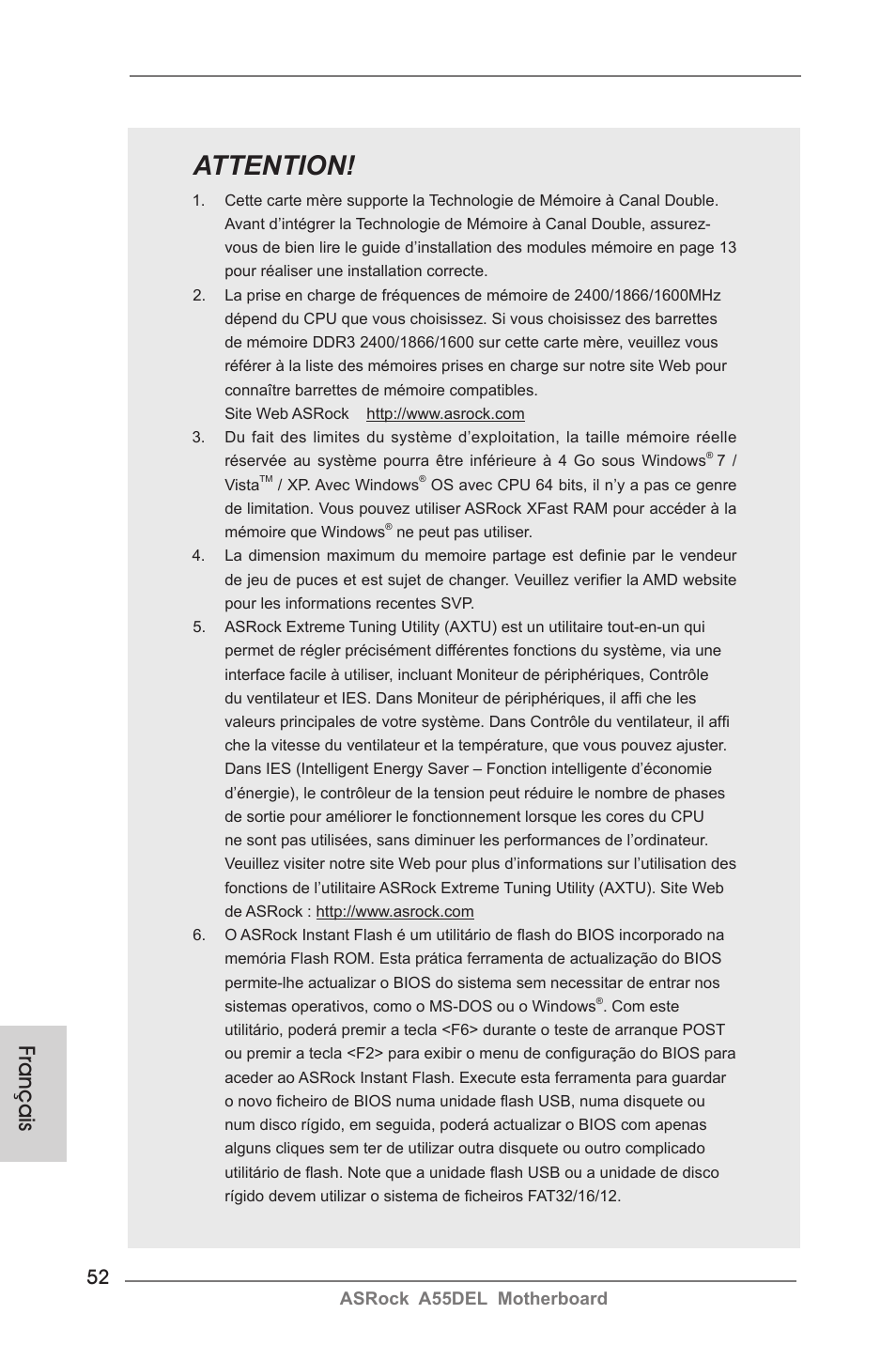 ATTENTION!

1. Cette carte mère supporte la Technologie de Mémoire à Canal Double. Avant d'intégrer la Technologie de Mémoire à Canal Double, assurez-vous de bien lire le guide d'installation des modules mémoire en page 13 pour réaliser une installation correcte.

2. La prise en charge de fréquences de mémoire de 2400/1866/1600MHz dépend du CPU que vous choisissez. Si vous choisissez des barrettes de mémoire DDR3 2400/1866/1600 sur cette carte mère, veuillez vous référer à la liste des mémoires prises en charge sur notre site Web pour connaître barrettes de mémoire compatibles.
Site Web ASRock http://www.asrock.com

3. Du fait des limites du système d'exploitation, la taille mémoire réelle réservée au système pourra être inférieure à 4 Go sous Windows® 7 / Vista™ / XP. Avec Windows® OS avec CPU 64 bits, il n'y a pas ce genre de limitation. Vous pouvez utiliser ASRock XFast RAM pour accéder à la mémoire que Windows® ne peut pas utiliser.

4. La dimension maximum du memoire partage est definie par le vendeur de jeu de puces et est sujet de changer. Veuillez verifier la AMD website pour les informations recentes SVP.

5. ASRock Extreme Tuning Utility (AXTU) est un utilitaire tout-en-un qui permet de régler précisément différentes fonctions du système, via une interface facile à utiliser, incluant Moniteur de périphériques, Contrôle du ventilateur et IES. Dans Moniteur de périphériques, il affi che les valeurs principales de votre système. Dans Contrôle du ventilateur, il affi che la vitesse du ventilateur et la température, que vous pouvez ajuster. Dans IES (Intelligent Energy Saver – Fonction intelligente d'économie d'énergie), le contrôleur de la tension peut réduire le nombre de phases de sortie pour améliorer le fonctionnement lorsque les cores du CPU ne sont pas utilisées, sans diminuer les performances de l'ordinateur. Veuillez visiter notre site Web pour plus d'informations sur l'utilisation des fonctions de l'utilitaire ASRock Extreme Tuning Utility (AXTU). Site Web de ASRock : http://www.asrock.com

6. O ASRock Instant Flash é um utilitário de flash do BIOS incorporado na memória Flash ROM. Esta prática ferramenta de actualização do BIOS permite-lhe actualizar o BIOS do sistema sem necessitar de entrar nos sistemas operativos, como o MS-DOS ou o Windows®. Com este utilitário, poderá premir a tecla <F6> durante o teste de arranque POST ou premir a tecla <F2> para exibir o menu de configuração do BIOS para aceder ao ASRock Instant Flash. Execute esta ferramenta para guardar o novo ficheiro de BIOS numa unidade flash USB, numa disquete ou num disco rígido, em seguida, poderá actualizar o BIOS com apenas alguns cliques sem ter de utilizar outra disquete ou outro complicado utilitário de flash. Note que a unidade flash USB ou a unidade de disco rígido devem utilizar o sistema de ficheiros FAT32/16/12.

Français

52

ASRock A55DEL Motherboard